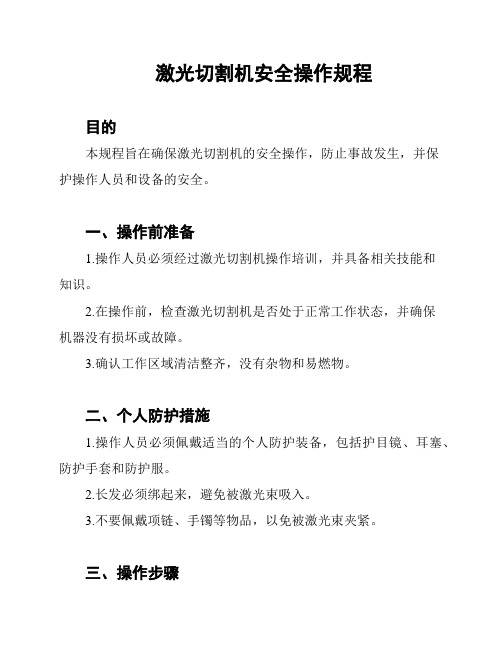 激光切割机安全操作规程

目的

本规程旨在确保激光切割机的安全操作，防止事故发生，并保护操作人员和设备的安全。

一、操作前准备

1.操作人员必须经过激光切割机操作培训，并具备相关技能和知识。

2.在操作前，检查激光切割机是否处于正常工作状态，并确保机器没有损坏或故障。

3.确认工作区域清洁整齐，没有杂物和易燃物。

二、个人防护措施

1.操作人员必须佩戴适当的个人防护装备，包括护目镜、耳塞、防护手套和防护服。

2.长发必须绑起来，避免被激光束吸入。

3.不要佩戴项链、手镯等物品，以免被激光束夹紧。

三、操作步骤